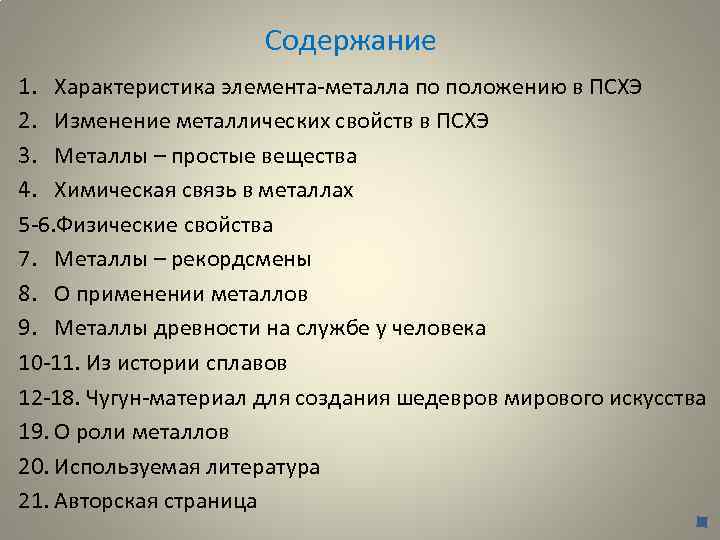 Содержание

1. Характеристика элемента-металла по положению в ПСХЭ
2. Изменение металлических свойств в ПСХЭ
3. Металлы – простые вещества
4. Химическая связь в металлах
5-6.Физические свойства
7. Металлы – рекордсмены
8. О применении металлов
9. Металлы древности на службе у человека
10-11. Из истории сплавов
12-18. Чугун-материал для создания шедевров мирового искусства
19. О роли металлов
20. Используемая литература
21. Авторская страница